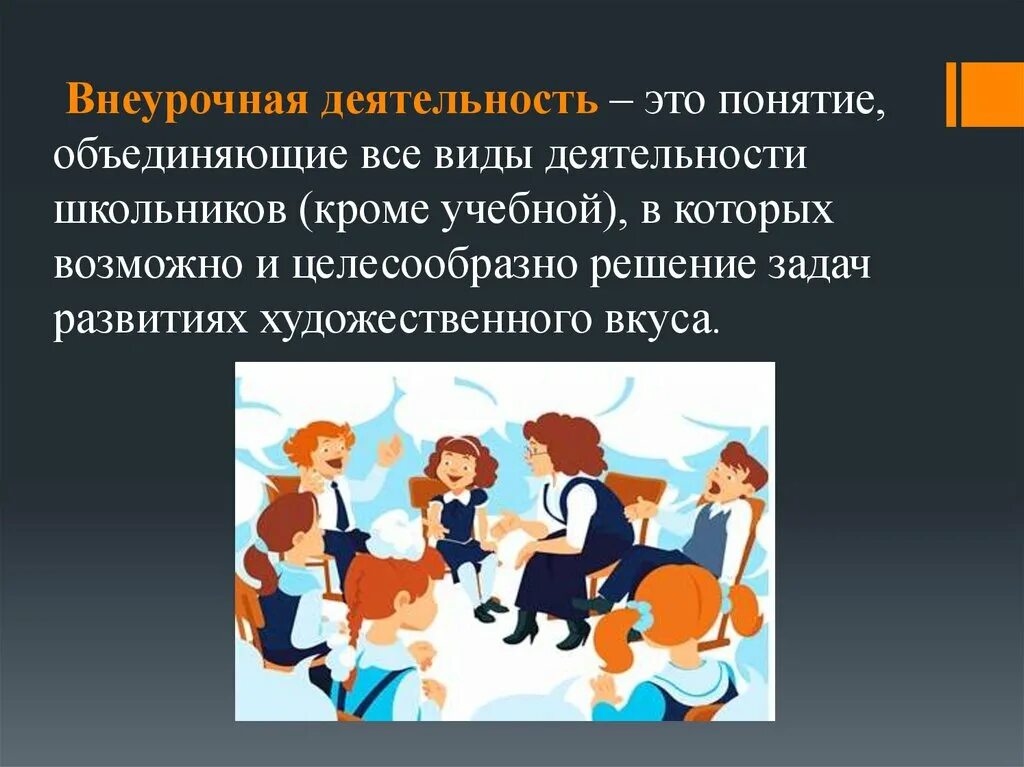 Внеурочная деятельность – это понятие, объединяющие все виды деятельности школьников (кроме учебной), в которых возможно и целесообразно решение задач развитиях художественного вкуса.